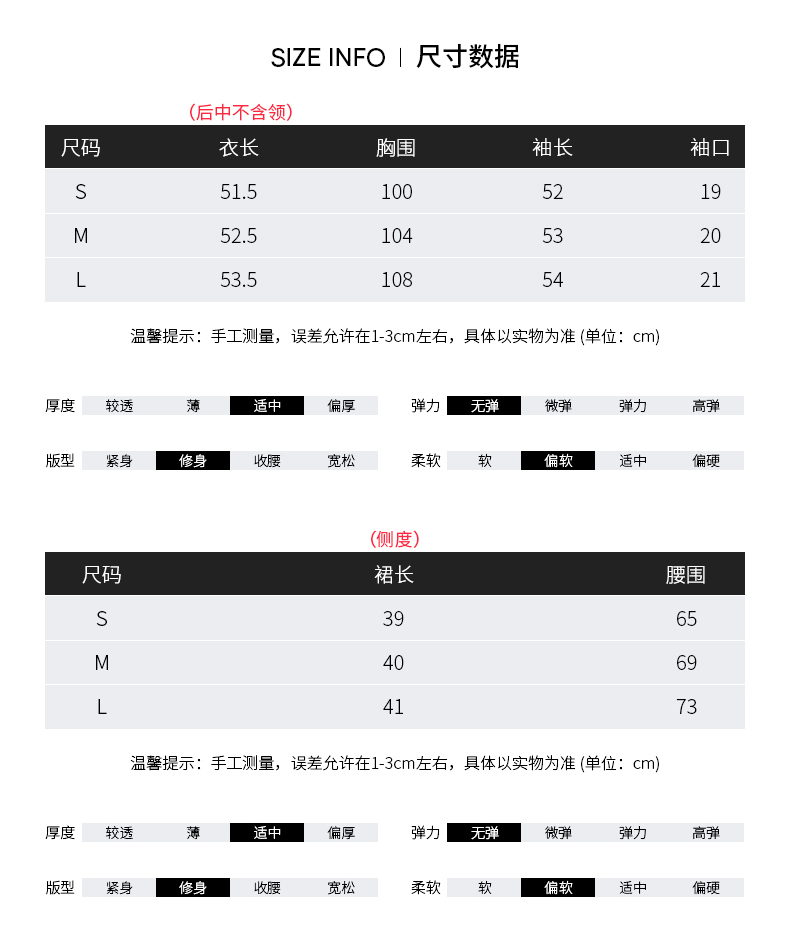 SIZE INFO | 尺寸数据

(后中不含领)

| 尺码 | 衣长 | 胸围 | 袖长 | 袖口 |
|---|---|---|---|---|
| S | 51.5 | 100 | 52 | 19 |
| M | 52.5 | 104 | 53 | 20 |
| L | 53.5 | 108 | 54 | 21 |

温馨提示：手工测量，误差允许在1-3cm左右，具体以实物为准 (单位：cm)

厚度 较透 薄 适中 偏厚
弹力 无弹 微弹 弹力 高弹
版型 紧身 修身 收腰 宽松
柔软 软 偏软 适中 偏硬

(侧度)

| 尺码 | 裙长 | 腰围 |
|---|---|---|
| S | 39 | 65 |
| M | 40 | 69 |
| L | 41 | 73 |

温馨提示：手工测量，误差允许在1-3cm左右，具体以实物为准 (单位：cm)

厚度 较透 薄 适中 偏厚
弹力 无弹 微弹 弹力 高弹
版型 紧身 修身 收腰 宽松
柔软 软 偏软 适中 偏硬